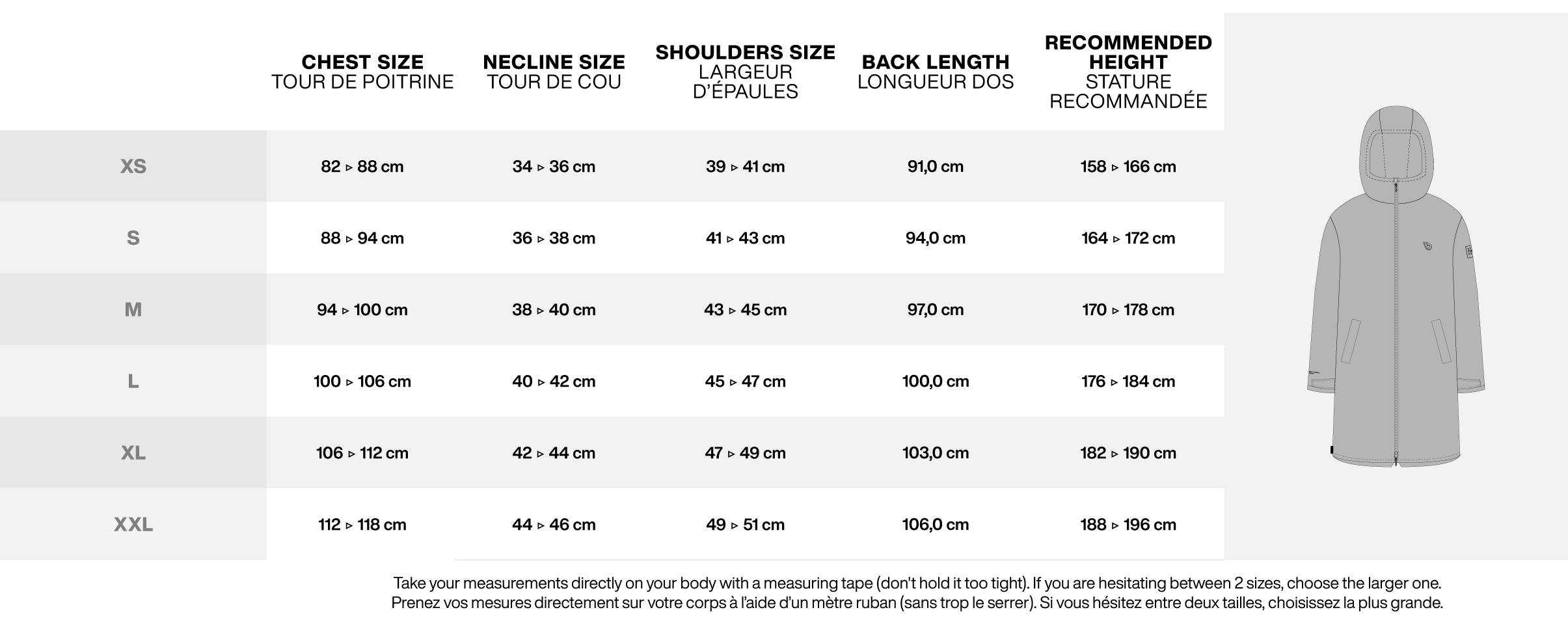 |  | CHEST SIZE TOUR DE POITRINE | NECLINE SIZE TOUR DE COU | SHOULDERS SIZE LARGEUR D'ÉPAULES | BACK LENGTH LONGUEUR DOS | RECOMMENDED HEIGHT STATURE RECOMMANDÉE |
|---|---|---|---|---|---|
| XS | 82 ▹ 88 cm | 34 ▹ 36 cm | 39 ▹ 41 cm | 91,0 cm | 158 ▹ 166 cm |
| S | 88 ▹ 94 cm | 36 ▹ 38 cm | 41 ▹ 43 cm | 94,0 cm | 164 ▹ 172 cm |
| M | 94 ▹ 100 cm | 38 ▹ 40 cm | 43 ▹ 45 cm | 97,0 cm | 170 ▹ 178 cm |
| L | 100 ▹ 106 cm | 40 ▹ 42 cm | 45 ▹ 47 cm | 100,0 cm | 176 ▹ 184 cm |
| XL | 106 ▹ 112 cm | 42 ▹ 44 cm | 47 ▹ 49 cm | 103,0 cm | 182 ▹ 190 cm |
| XXL | 112 ▹ 118 cm | 44 ▹ 46 cm | 49 ▹ 51 cm | 106,0 cm | 188 ▹ 196 cm |

Take your measurements directly on your body with a measuring tape (don't hold it too tight). If you are hesitating between 2 sizes, choose the larger one.
Prenez vos mesures directement sur votre corps à l'aide d'un mètre ruban (sans trop le serrer). Si vous hésitez entre deux tailles, choisissez la plus grande.